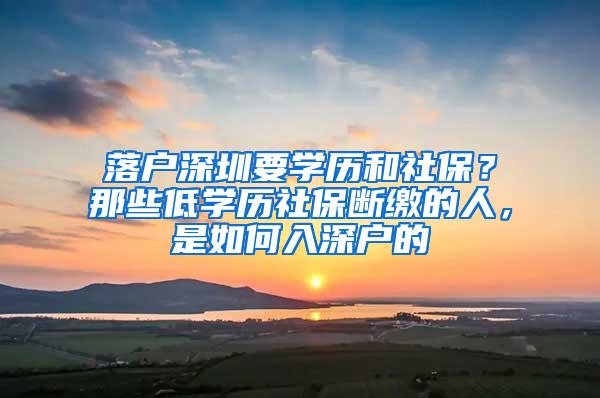 落户深圳要学历和社保？
那些低学历社保断缴的人，
是如何入深户的